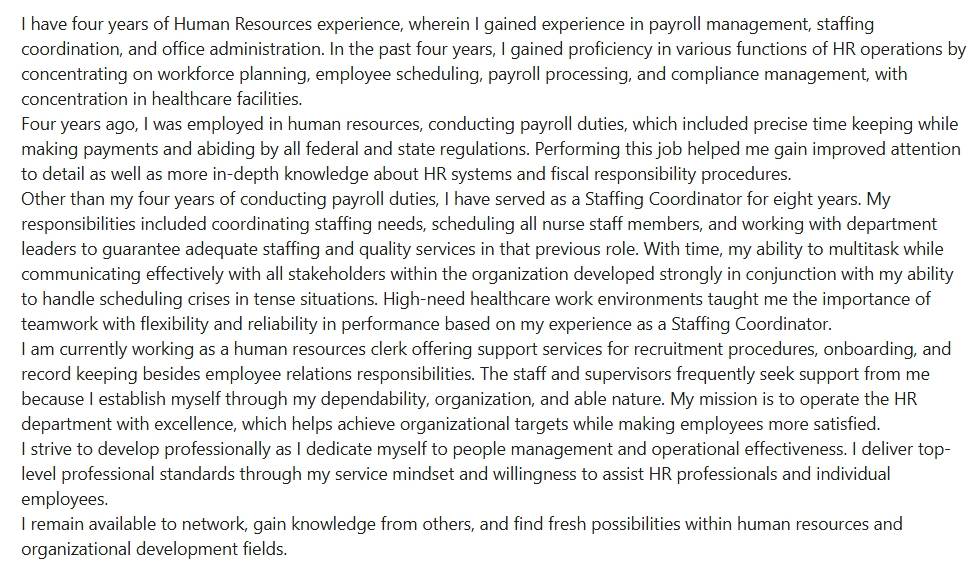 I have four years of Human Resources experience, wherein I gained experience in payroll management, staffing coordination, and office administration. In the past four years, I gained proficiency in various functions of HR operations by concentrating on workforce planning, employee scheduling, payroll processing, and compliance management, with concentration in healthcare facilities.
Four years ago, I was employed in human resources, conducting payroll duties, which included precise time keeping while making payments and abiding by all federal and state regulations. Performing this job helped me gain improved attention to detail as well as more in-depth knowledge about HR systems and fiscal responsibility procedures.
Other than my four years of conducting payroll duties, I have served as a Staffing Coordinator for eight years. My responsibilities included coordinating staffing needs, scheduling all nurse staff members, and working with department leaders to guarantee adequate staffing and quality services in that previous role. With time, my ability to multitask while communicating effectively with all stakeholders within the organization developed strongly in conjunction with my ability to handle scheduling crises in tense situations. High-need healthcare work environments taught me the importance of teamwork with flexibility and reliability in performance based on my experience as a Staffing Coordinator.
I am currently working as a human resources clerk offering support services for recruitment procedures, onboarding, and record keeping besides employee relations responsibilities. The staff and supervisors frequently seek support from me because I establish myself through my dependability, organization, and able nature. My mission is to operate the HR department with excellence, which helps achieve organizational targets while making employees more satisfied.
I strive to develop professionally as I dedicate myself to people management and operational effectiveness. I deliver top-level professional standards through my service mindset and willingness to assist HR professionals and individual employees.
I remain available to network, gain knowledge from others, and find fresh possibilities within human resources and organizational development fields.